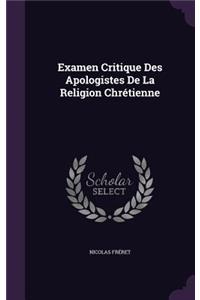 Examen Critique Des Apologistes De La Religion Chrétienne

Scholar SELECT

NICOLAS FRÉRET